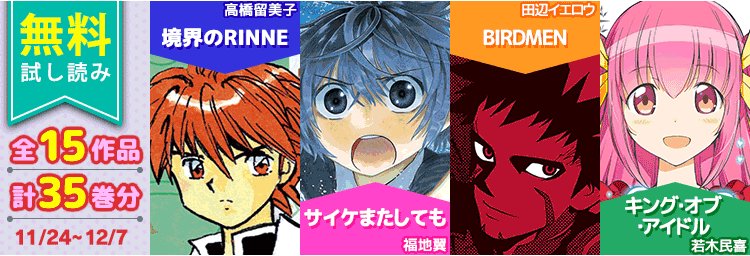 無料
試し読み

全15作品
計35巻分

11/24~12/7

高橋留美子
境界のRINNE

サイケまたしても
福地翼

田辺イエロウ
BIRDMEN

キング・オブ・アイドル
若木民喜